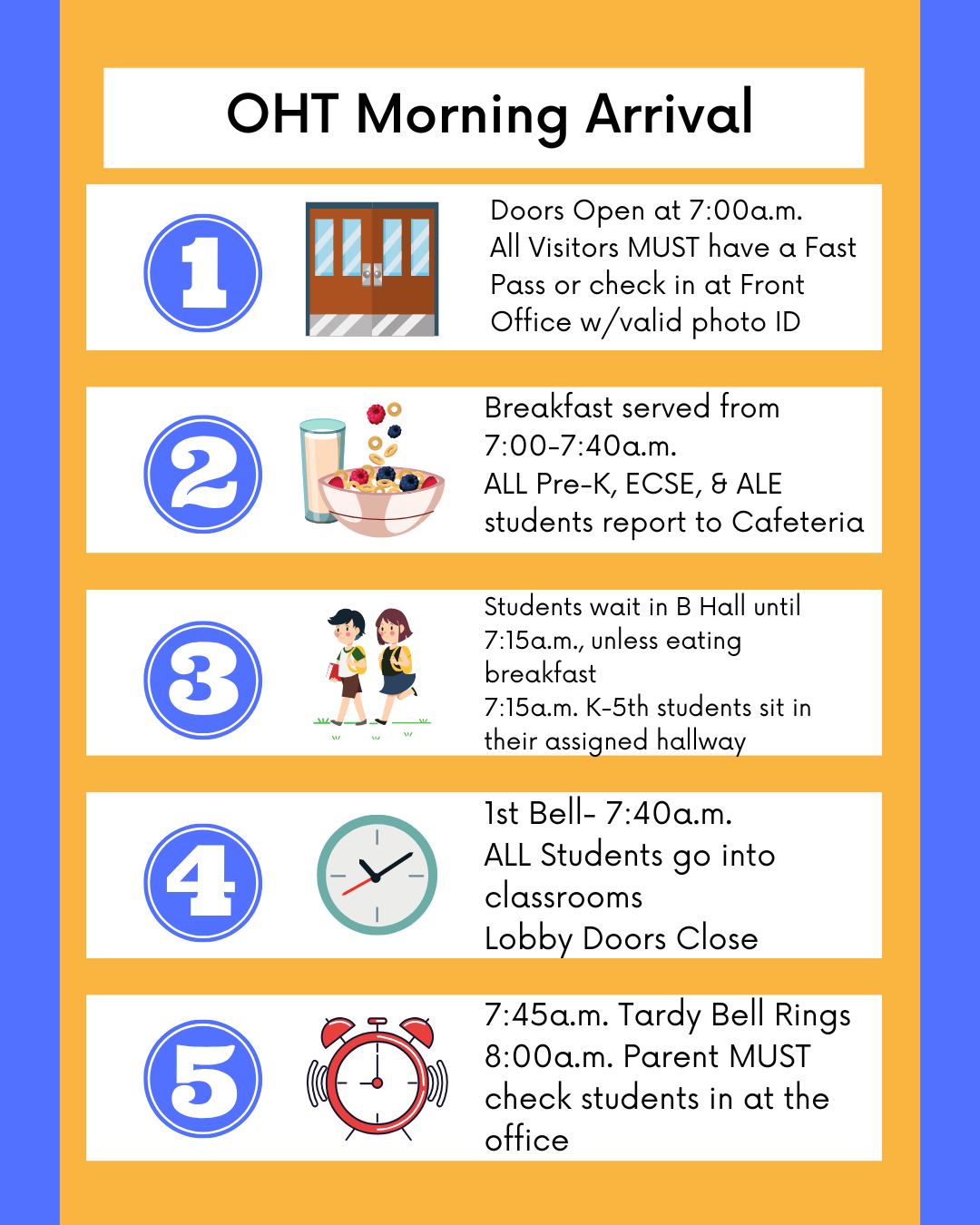 OHT Morning Arrival

1

Doors Open at 7:00a.m.
All Visitors MUST have a Fast Pass or check in at Front Office w/valid photo ID

2

Breakfast served from 7:00-7:40a.m.
ALL Pre-K, ECSE, & ALE students report to Cafeteria

3

Students wait in B Hall until 7:15a.m., unless eating breakfast
7:15a.m. K-5th students sit in their assigned hallway

4

1st Bell- 7:40a.m.
ALL Students go into classrooms
Lobby Doors Close

5

7:45a.m. Tardy Bell Rings
8:00a.m. Parent MUST check students in at the office